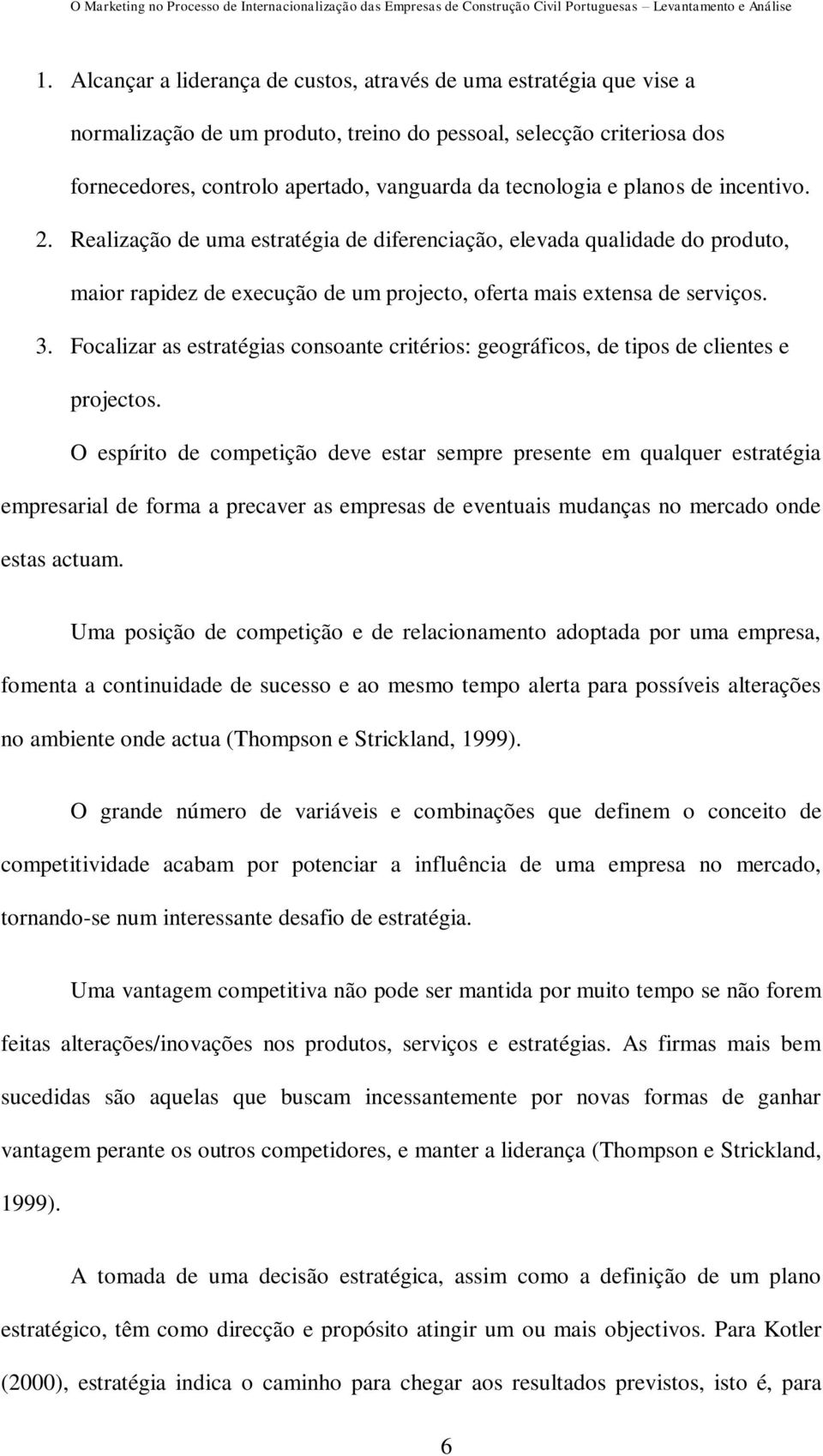 O Marketing no Processo de Internacionalização das Empresas de Construção Civil Portuguesas – Levantamento e Análise

1. Alcançar a liderança de custos, através de uma estratégia que vise a normalização de um produto, treino do pessoal, selecção criteriosa dos fornecedores, controlo apertado, vanguarda da tecnologia e planos de incentivo.
2. Realização de uma estratégia de diferenciação, elevada qualidade do produto, maior rapidez de execução de um projecto, oferta mais extensa de serviços.
3. Focalizar as estratégias consoante critérios: geográficos, de tipos de clientes e projectos.

O espírito de competição deve estar sempre presente em qualquer estratégia empresarial de forma a precaver as empresas de eventuais mudanças no mercado onde estas actuam.

Uma posição de competição e de relacionamento adoptada por uma empresa, fomenta a continuidade de sucesso e ao mesmo tempo alerta para possíveis alterações no ambiente onde actua (Thompson e Strickland, 1999).

O grande número de variáveis e combinações que definem o conceito de competitividade acabam por potenciar a influência de uma empresa no mercado, tornando-se num interessante desafio de estratégia.

Uma vantagem competitiva não pode ser mantida por muito tempo se não forem feitas alterações/inovações nos produtos, serviços e estratégias. As firmas mais bem sucedidas são aquelas que buscam incessantemente por novas formas de ganhar vantagem perante os outros competidores, e manter a liderança (Thompson e Strickland, 1999).

A tomada de uma decisão estratégica, assim como a definição de um plano estratégico, têm como direcção e propósito atingir um ou mais objectivos. Para Kotler (2000), estratégia indica o caminho para chegar aos resultados previstos, isto é, para

6